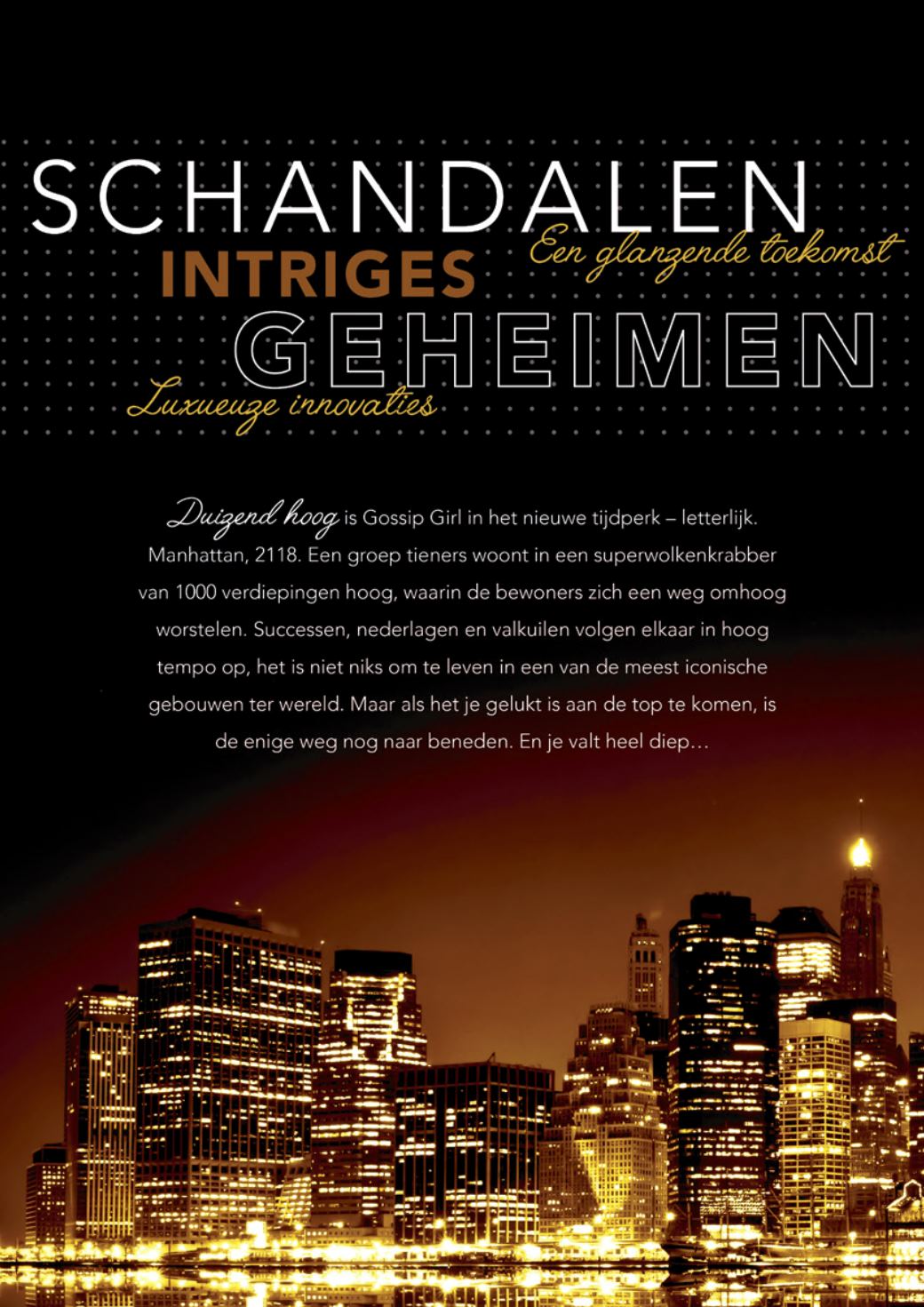 SCHANDALEN

Een glanzende toekomst

INTRIGES

GEHEIMEN

Luxueuze innovaties

Duizend hoog is Gossip Girl in het nieuwe tijdperk – letterlijk. Manhattan, 2118. Een groep tieners woont in een superwolkenkrabber van 1000 verdiepingen hoog, waarin de bewoners zich een weg omhoog worstelen. Successen, nederlagen en valkuilen volgen elkaar in hoog tempo op, het is niet niks om te leven in een van de meest iconische gebouwen ter wereld. Maar als het je gelukt is aan de top te komen, is de enige weg nog naar beneden. En je valt heel diep…